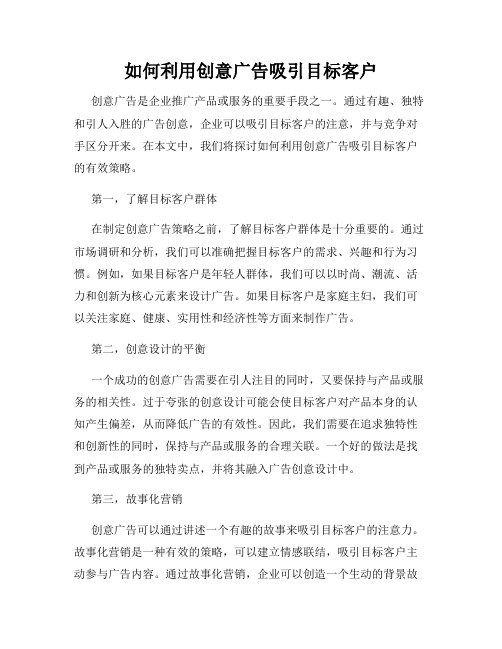 如何利用创意广告吸引目标客户

创意广告是企业推广产品或服务的重要手段之一。通过有趣、独特和引人入胜的广告创意，企业可以吸引目标客户的注意，并与竞争对手区分开来。在本文中，我们将探讨如何利用创意广告吸引目标客户的有效策略。

第一，了解目标客户群体

在制定创意广告策略之前，了解目标客户群体是十分重要的。通过市场调研和分析，我们可以准确把握目标客户的需求、兴趣和行为习惯。例如，如果目标客户是年轻人群体，我们可以以时尚、潮流、活力和创新为核心元素来设计广告。如果目标客户是家庭主妇，我们可以关注家庭、健康、实用性和经济性等方面来制作广告。

第二，创意设计的平衡

一个成功的创意广告需要在引人注目的同时，又要保持与产品或服务的相关性。过于夸张的创意设计可能会使目标客户对产品本身的认知产生偏差，从而降低广告的有效性。因此，我们需要在追求独特性和创新性的同时，保持与产品或服务的合理关联。一个好的做法是找到产品或服务的独特卖点，并将其融入广告创意设计中。

第三，故事化营销

创意广告可以通过讲述一个有趣的故事来吸引目标客户的注意力。故事化营销是一种有效的策略，可以建立情感联结，吸引目标客户主动参与广告内容。通过故事化营销，企业可以创造一个生动的背景故